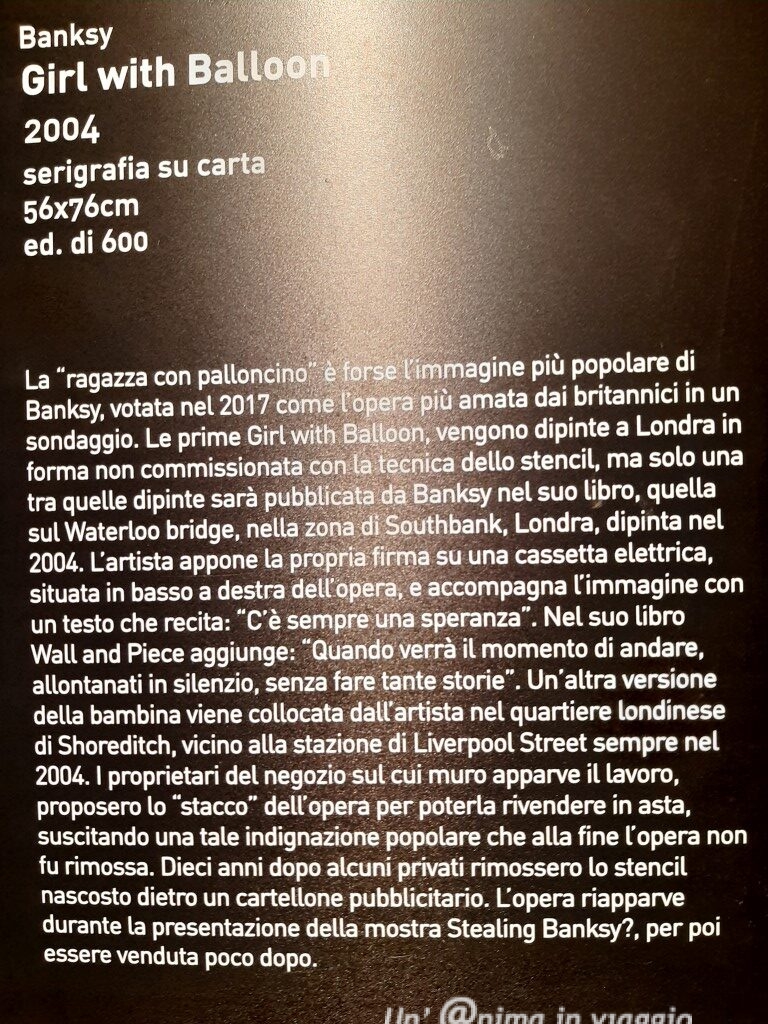 Banksy
Girl with Balloon
2004
serigrafia su carta
56x76cm
ed. di 600

La "ragazza con palloncino" è forse l'immagine più popolare di Banksy, votata nel 2017 come l'opera più amata dai britannici in un sondaggio. Le prime Girl with Balloon, vengono dipinte a Londra in forma non commissionata con la tecnica dello stencil, ma solo una tra quelle dipinte sarà pubblicata da Banksy nel suo libro, quella sul Waterloo bridge, nella zona di Southbank, Londra, dipinta nel 2004. L'artista appone la propria firma su una cassetta elettrica, situata in basso a destra dell'opera, e accompagna l'immagine con un testo che recita: "C'è sempre una speranza". Nel suo libro Wall and Piece aggiunge: "Quando verrà il momento di andare, allontanati in silenzio, senza fare tante storie". Un'altra versione della bambina viene collocata dall'artista nel quartiere londinese di Shoreditch, vicino alla stazione di Liverpool Street sempre nel 2004. I proprietari del negozio sul cui muro apparve il lavoro, proposero lo "stacco" dell'opera per poterla rivendere in asta, suscitando una tale indignazione popolare che alla fine l'opera non fu rimossa. Dieci anni dopo alcuni privati rimossero lo stencil nascosto dietro un cartellone pubblicitario. L'opera riapparve durante la presentazione della mostra Stealing Banksy?, per poi essere venduta poco dopo.

Un' @nima in viaggio